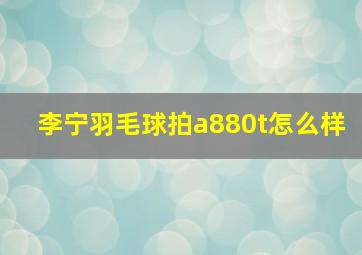 李宁羽毛球拍a880t怎么样